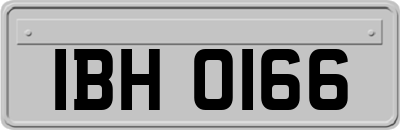 IBH 0166